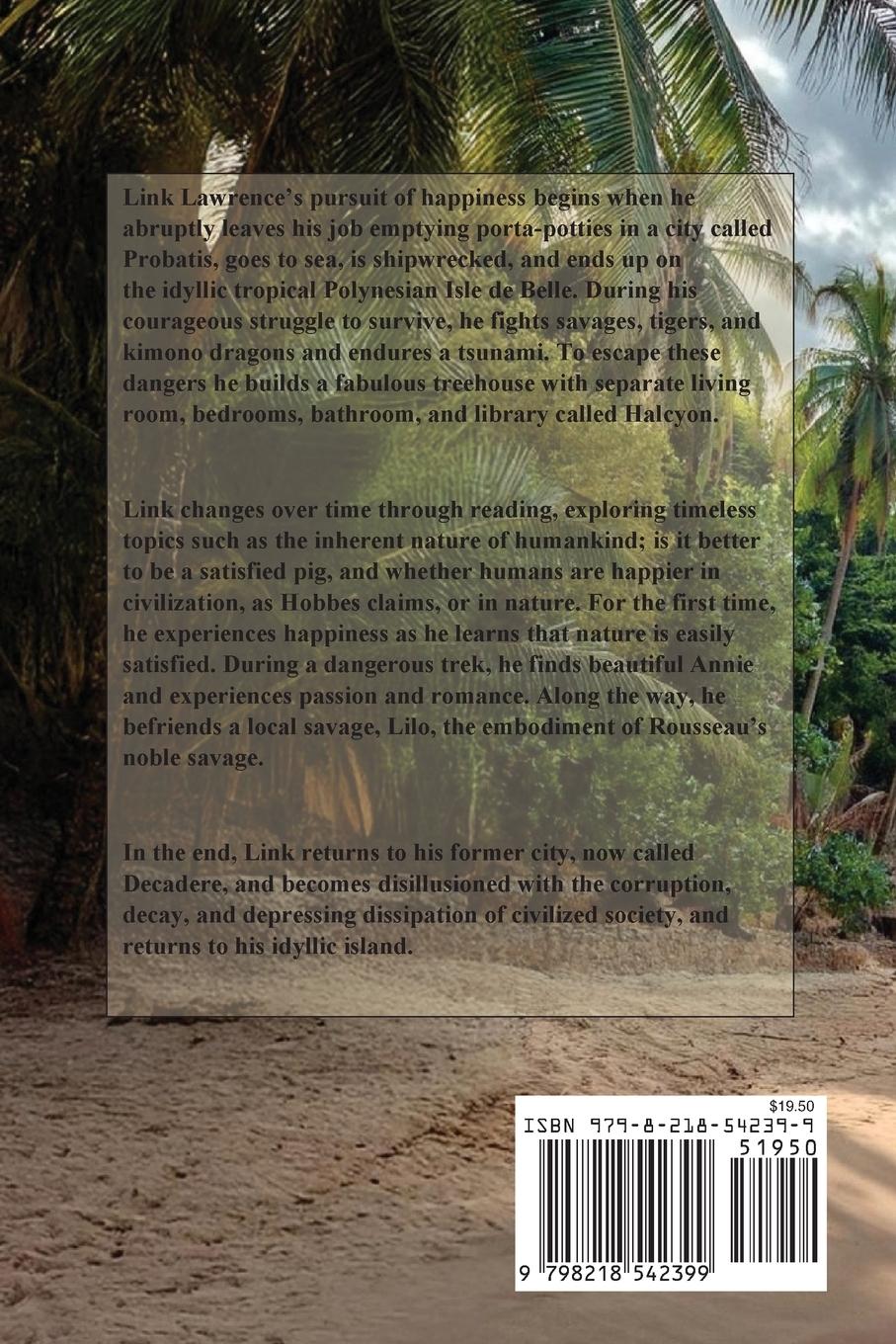 Link Lawrence's pursuit of happiness begins when he abruptly leaves his job emptying porta-potties in a city called Probatis, goes to sea, is shipwrecked, and ends up on the idyllic tropical Polynesian Isle de Belle. During his courageous struggle to survive, he fights savages, tigers, and kimono dragons and endures a tsunami. To escape these dangers he builds a fabulous treehouse with separate living room, bedrooms, bathroom, and library called Halcyon.

Link changes over time through reading, exploring timeless topics such as the inherent nature of humankind; is it better to be a satisfied pig, and whether humans are happier in civilization, as Hobbes claims, or in nature. For the first time, he experiences happiness as he learns that nature is easily satisfied. During a dangerous trek, he finds beautiful Annie and experiences passion and romance. Along the way, he befriends a local savage, Lilo, the embodiment of Rousseau's noble savage.

In the end, Link returns to his former city, now called Decadere, and becomes disillusioned with the corruption, decay, and depressing dissipation of civilized society, and returns to his idyllic island.

$19.50
ISBN 979-8-218-54239-9
51950
9 798218 542399